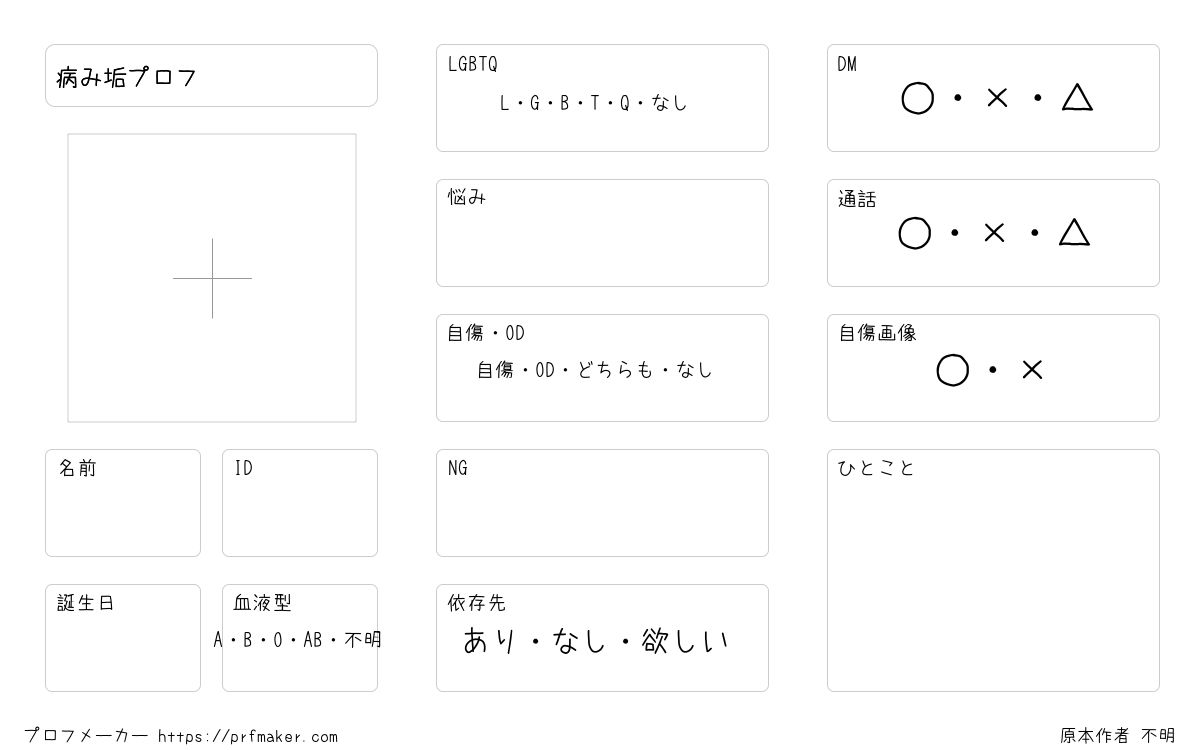 病み垢プロフ

名前

ID

誕生日

血液型
A・B・O・AB・不明

LGBTQ
L・G・B・T・Q・なし

悩み

自傷・OD
自傷・OD・どちらも・なし

NG

依存先
あり・なし・欲しい

DM
○・×・△

通話
○・×・△

自傷画像
○・×

ひとこと

プロフメーカー https://prfmaker.com

原本作者 不明